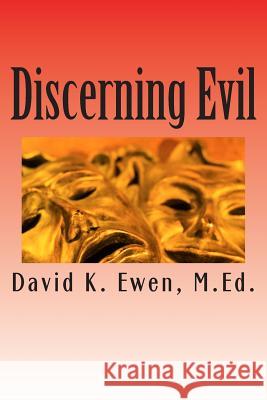 Discerning Evil

David K. Ewen, M.Ed.

Kraina Książek